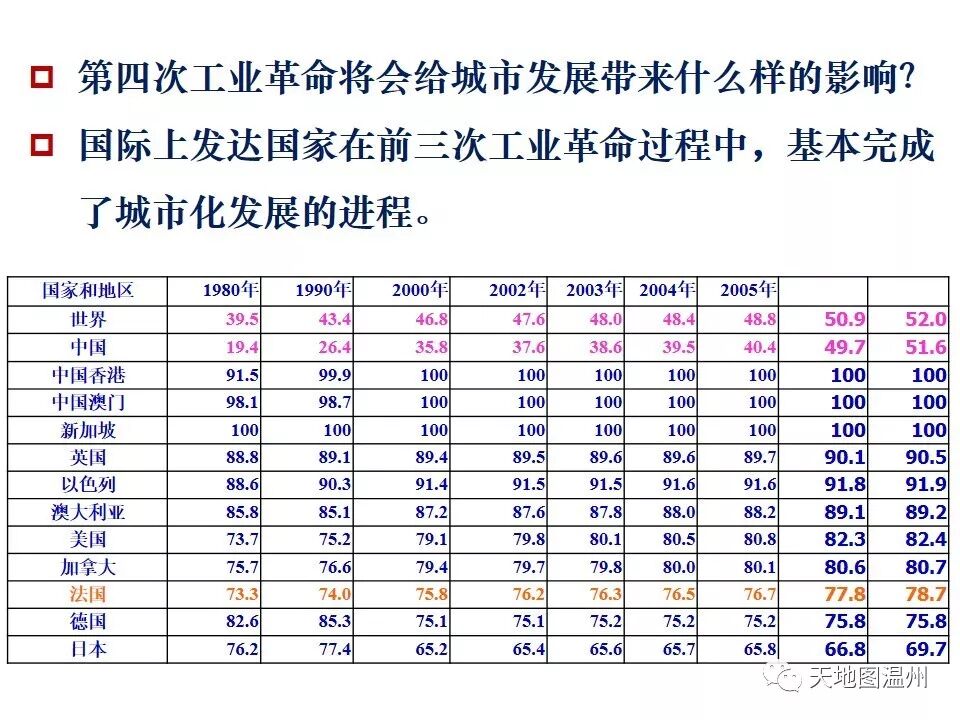 第四次工业革命将会给城市发展带来什么样的影响?

国际上发达国家在前三次工业革命过程中，基本完成了城市化发展的进程。

| 国家和地区 | 1980年 | 1990年 | 2000年 | 2002年 | 2003年 | 2004年 | 2005年 | | |
|---|---|---|---|---|---|---|---|---|---|
| 世界 | 39.5 | 43.4 | 46.8 | 47.6 | 48.0 | 48.4 | 48.8 | 50.9 | 52.0 |
| 中国 | 19.4 | 26.4 | 35.8 | 37.6 | 38.6 | 39.5 | 40.4 | 49.7 | 51.6 |
| 中国香港 | 91.5 | 99.9 | 100 | 100 | 100 | 100 | 100 | 100 | 100 |
| 中国澳门 | 98.1 | 98.7 | 100 | 100 | 100 | 100 | 100 | 100 | 100 |
| 新加坡 | 100 | 100 | 100 | 100 | 100 | 100 | 100 | 100 | 100 |
| 英国 | 88.8 | 89.1 | 89.4 | 89.5 | 89.6 | 89.6 | 89.7 | 90.1 | 90.5 |
| 以色列 | 88.6 | 90.3 | 91.4 | 91.5 | 91.5 | 91.6 | 91.6 | 91.8 | 91.9 |
| 澳大利亚 | 85.8 | 85.1 | 87.2 | 87.6 | 87.8 | 88.0 | 88.2 | 89.1 | 89.2 |
| 美国 | 73.7 | 75.2 | 79.1 | 79.8 | 80.1 | 80.5 | 80.8 | 82.3 | 82.4 |
| 加拿大 | 75.7 | 76.6 | 79.4 | 79.7 | 79.8 | 80.0 | 80.1 | 80.6 | 80.7 |
| 法国 | 73.3 | 74.0 | 75.8 | 76.2 | 76.3 | 76.5 | 76.7 | 77.8 | 78.7 |
| 德国 | 82.6 | 85.3 | 75.1 | 75.1 | 75.2 | 75.2 | 75.2 | 75.8 | 75.8 |
| 日本 | 76.2 | 77.4 | 65.2 | 65.4 | 65.6 | 65.7 | 65.8 | 66.8 | 69.7 |

天地图温州